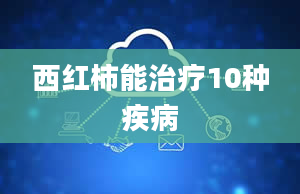 西红柿能治疗10种疾病